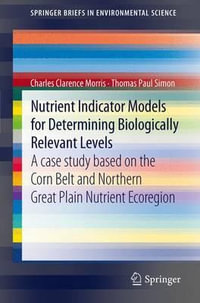 SPRINGER BRIEFS IN ENVIRONMENTAL SCIENCE

Charles Clarence Morris · Thomas Paul Simon

Nutrient Indicator Models for Determining Biologically Relevant Levels

A case study based on the Corn Belt and Northern Great Plain Nutrient Ecoregion

Springer